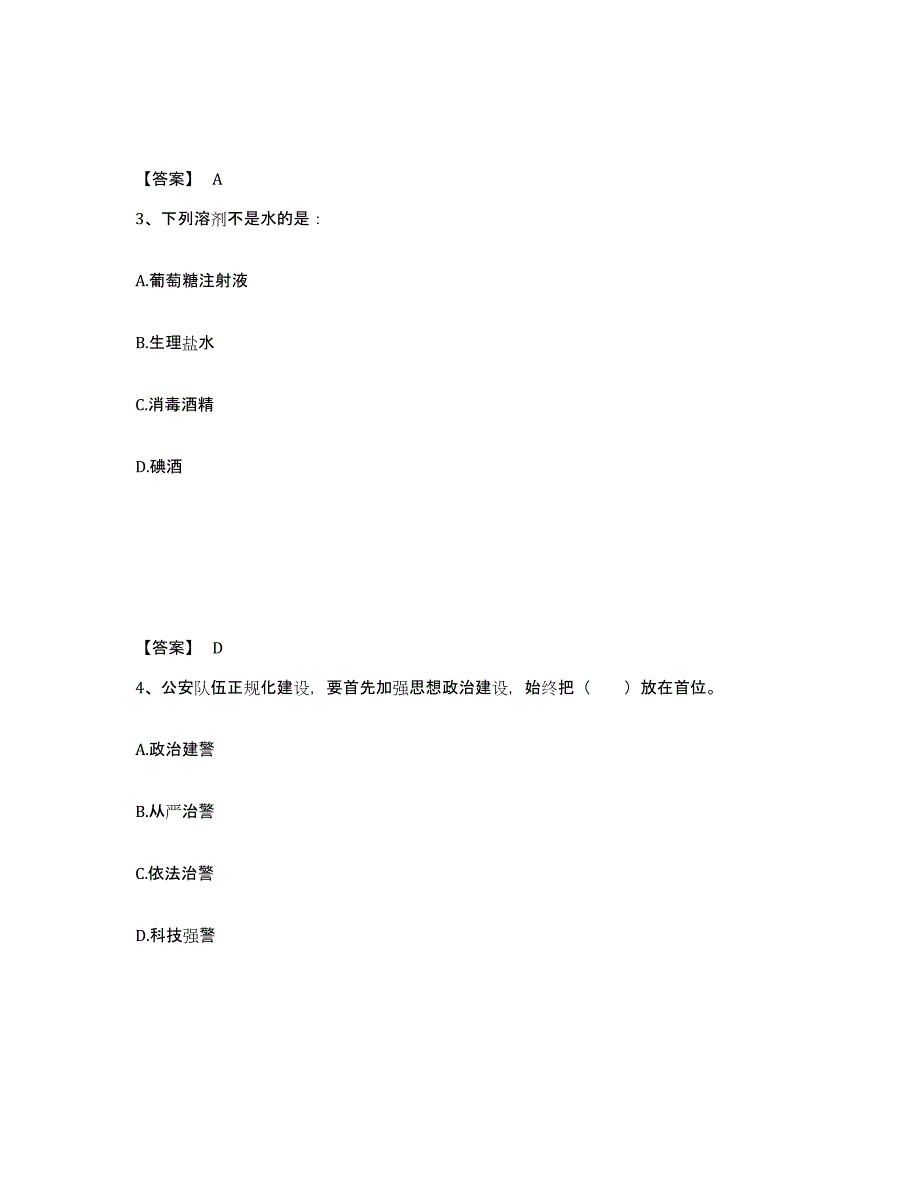 【答案】 A

3、下列溶剂不是水的是：

A.葡萄糖注射液

B.生理盐水

C.消毒酒精

D.碘酒

【答案】 D

4、公安队伍正规化建设，要首先加强思想政治建设，始终把（　　）放在首位。

A.政治建警

B.从严治警

C.依法治警

D.科技强警